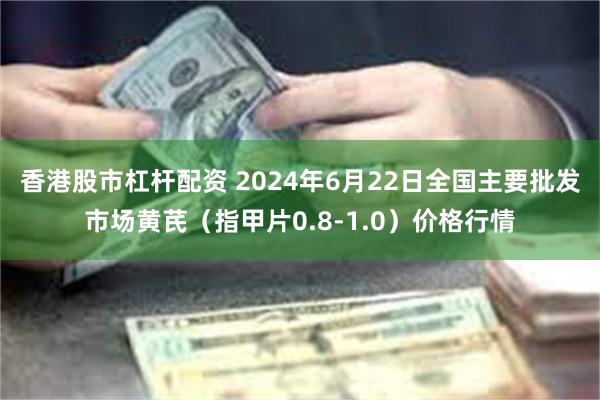 香港股市杠杆配资 2024年6月22日全国主要批发市场黄芪（指甲片0.8-1.0）价格行情